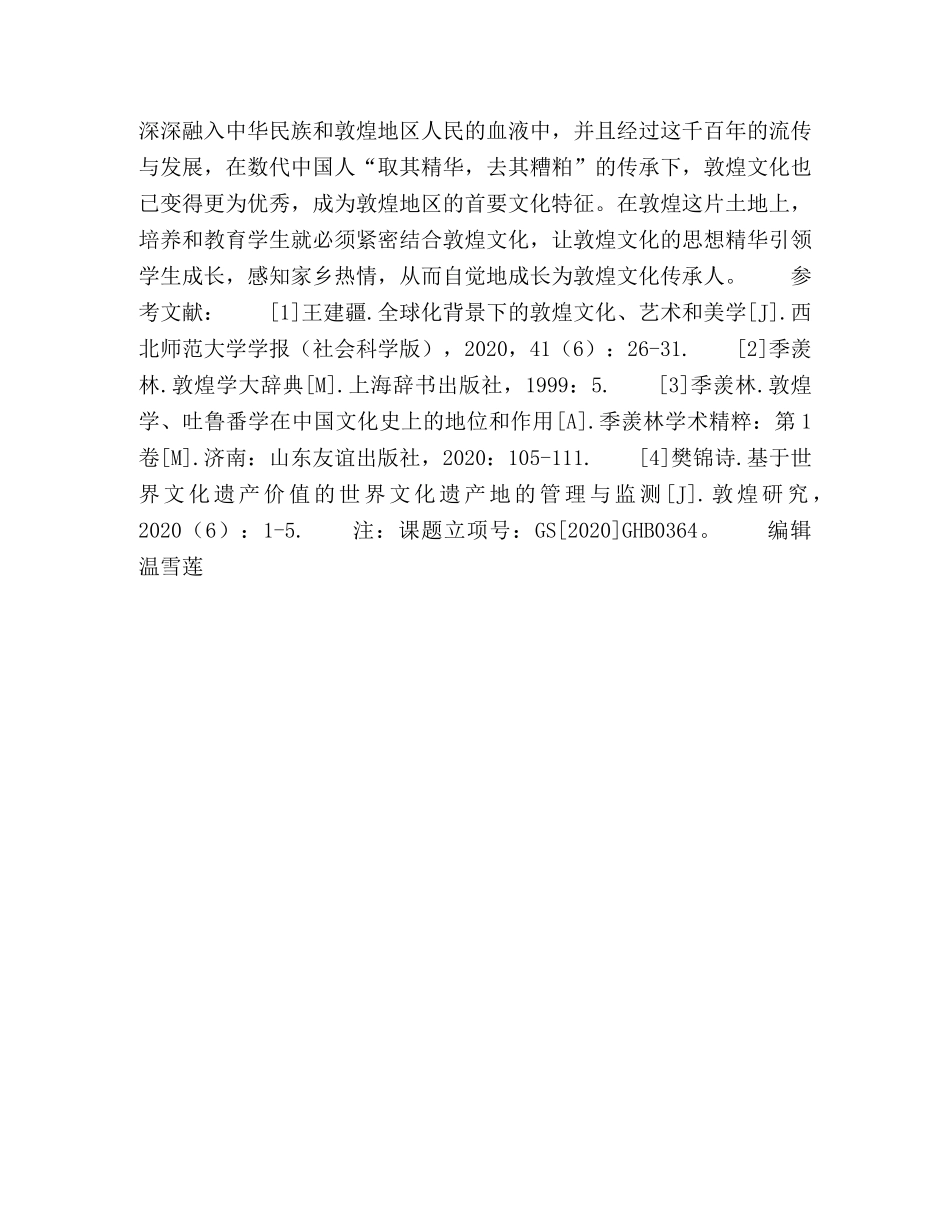 深深融入中华民族和敦煌地区人民的血液中，并且经过这千百年的流传与发展，在数代中国人“取其精华，去其糟粕”的传承下，敦煌文化也已变得更为优秀，成为敦煌地区的首要文化特征。在敦煌这片土地上，培养和教育学生就必须紧密结合敦煌文化，让敦煌文化的思想精华引领学生成长，感知家乡热情，从而自觉地成长为敦煌文化传承人。　　参考文献：　　[1]王建疆.全球化背景下的敦煌文化、艺术和美学[J].西北师范大学学报（社会科学版），2020，41（6）：26-31.　　[2]季羡林.敦煌学大辞典[M].上海辞书出版社，1999：5.　　[3]季羡林.敦煌学、吐鲁番学在中国文化史上的地位和作用[A].季羡林学术精粹：第1卷[M].济南：山东友谊出版社，2020：105-111.　　[4]樊锦诗.基于世界文化遗产价值的世界文化遗产地的管理与监测[J].敦煌研究，2020（6）：1-5.　　注：课题立项号：GS[2020]GHB0364。　　编辑　温雪莲